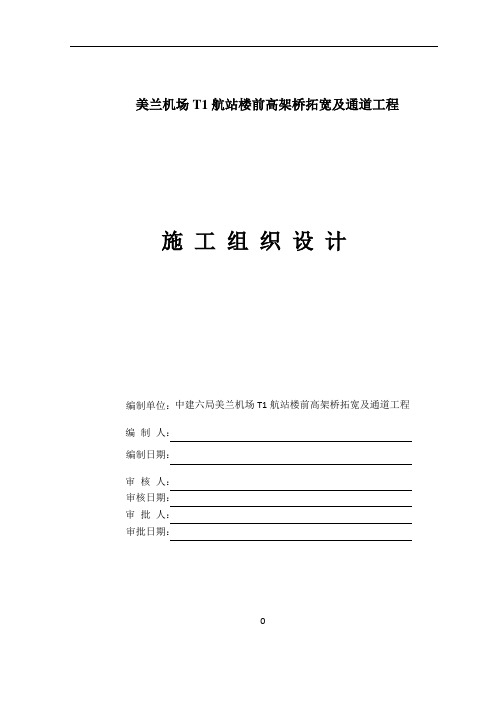 美兰机场 T1 航站楼前高架桥拓宽及通道工程

施 工 组 织 设 计

编制单位：中建六局美兰机场 T1 航站楼前高架桥拓宽及通道工程

编 制 人：

编制日期：

审 核 人：

审核日期：

审 批 人：

审批日期：

0